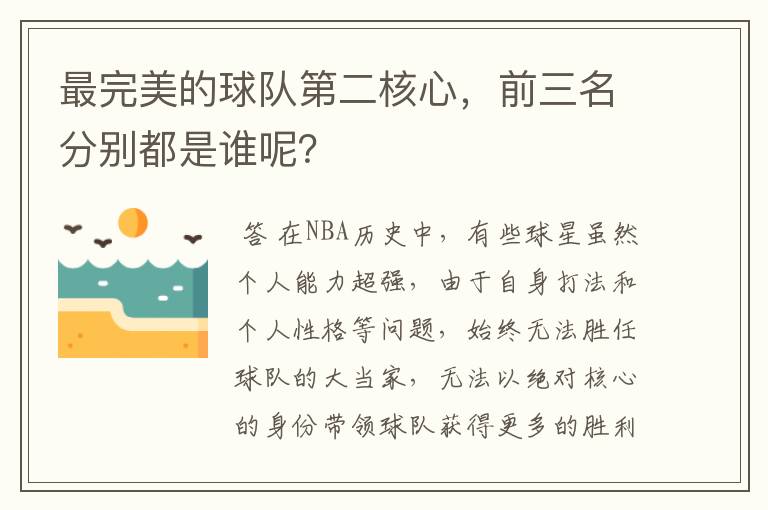 最完美的球队第二核心，前三名分别都是谁呢？

答 在NBA历史中，有些球星虽然个人能力超强，由于自身打法和个人性格等问题，始终无法胜任球队的大当家，无法以绝对核心的身份带领球队获得更多的胜利